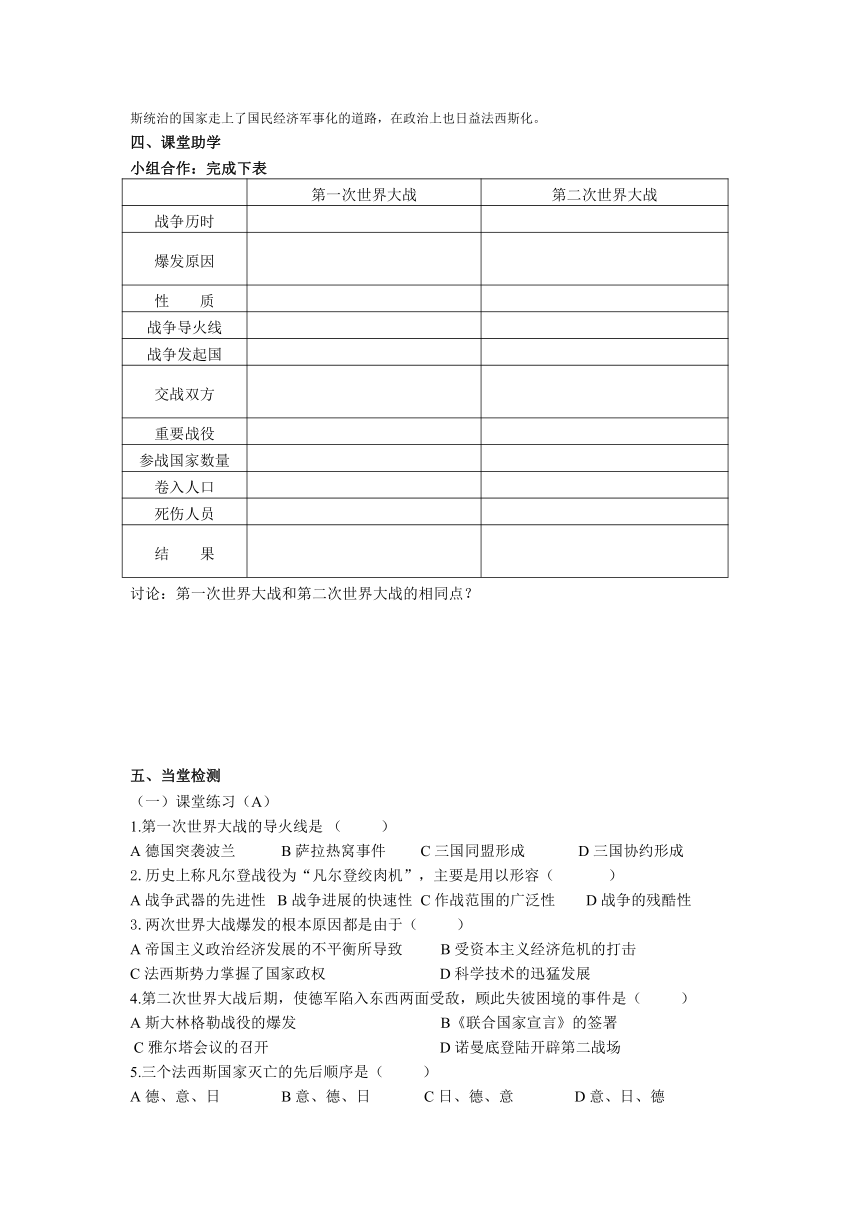 斯统治的国家走上了国民经济军事化的道路，在政治上也日益法西斯化。

四、课堂助学

小组合作：完成下表

| | 第一次世界大战 | 第二次世界大战 |
|---|---|---|
| 战争历时 | | |
| 爆发原因 | | |
| 性　质 | | |
| 战争导火线 | | |
| 战争发起国 | | |
| 交战双方 | | |
| 重要战役 | | |
| 参战国家数量 | | |
| 卷入人口 | | |
| 死伤人员 | | |
| 结　果 | | |

讨论：第一次世界大战和第二次世界大战的相同点？

五、当堂检测

（一）课堂练习（A）

1.第一次世界大战的导火线是（　　）

A 德国突袭波兰　　B 萨拉热窝事件　　C 三国同盟形成　　D 三国协约形成

2. 历史上称凡尔登战役为“凡尔登绞肉机”，主要是用以形容（　　）

A 战争武器的先进性　B 战争进展的快速性　C 作战范围的广泛性　　D 战争的残酷性

3. 两次世界大战爆发的根本原因都是由于（　　）

A 帝国主义政治经济发展的不平衡所导致　　B 受资本主义经济危机的打击

C 法西斯势力掌握了国家政权　　D 科学技术的迅猛发展

4.第二次世界大战后期，使德军陷入东西两面受敌，顾此失彼困境的事件是（　　）

A 斯大林格勒战役的爆发　　B《联合国家宣言》的签署

C 雅尔塔会议的召开　　D 诺曼底登陆开辟第二战场

5.三个法西斯国家灭亡的先后顺序是（　　）

A 德、意、日　　B 意、德、日　　C 日、德、意　　D 意、日、德